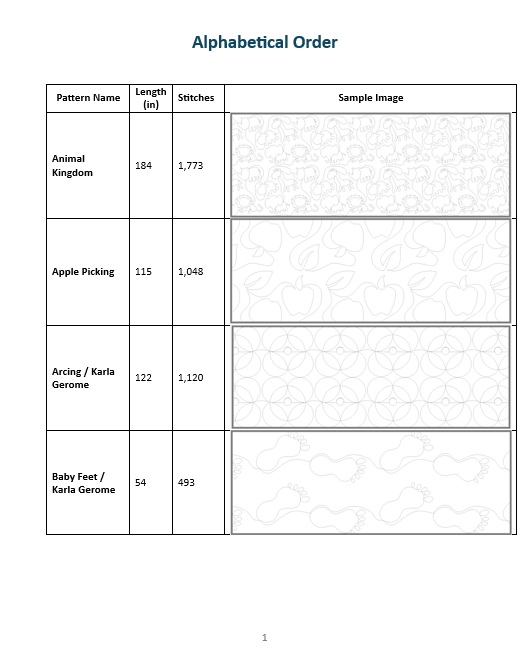 Alphabetical Order

| Pattern Name | Length (in) | Stitches | Sample Image |
|---|---|---|---|
| Animal Kingdom | 184 | 1,773 | |
| Apple Picking | 115 | 1,048 | |
| Arcing / Karla Gerome | 122 | 1,120 | |
| Baby Feet / Karla Gerome | 54 | 493 | |

1